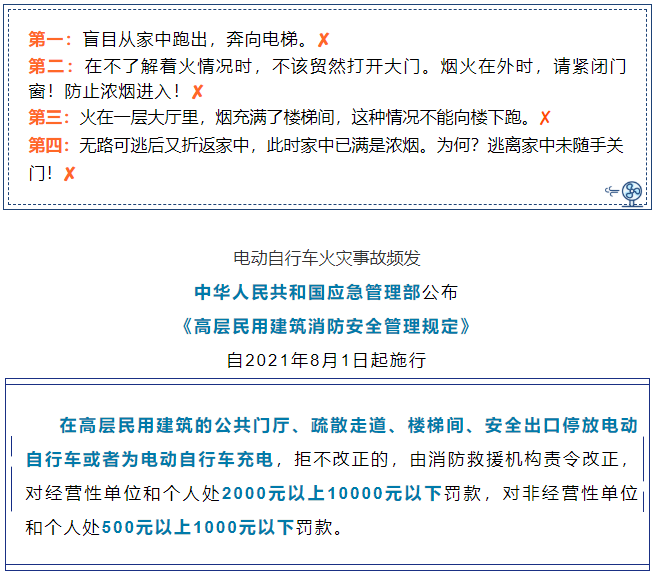 第一：盲目从家中跑出，奔向电梯。✗

第二：在不了解着火情况时，不该贸然打开大门。烟火在外时，请紧闭门窗！防止浓烟进入！✗

第三：火在一层大厅里，烟充满了楼梯间，这种情况不能向楼下跑。✗

第四：无路可逃后又折返家中，此时家中已满是浓烟。为何？逃离家中未随手关门！✗

电动自行车火灾事故频发

中华人民共和国应急管理部公布

《高层民用建筑消防安全管理规定》

自2021年8月1日起施行

在高层民用建筑的公共门厅、疏散走道、楼梯间、安全出口停放电动自行车或者为电动自行车充电，拒不改正的，由消防救援机构责令改正，对经营性单位和个人处2000元以上10000元以下罚款，对非经营性单位和个人处500元以上1000元以下罚款。